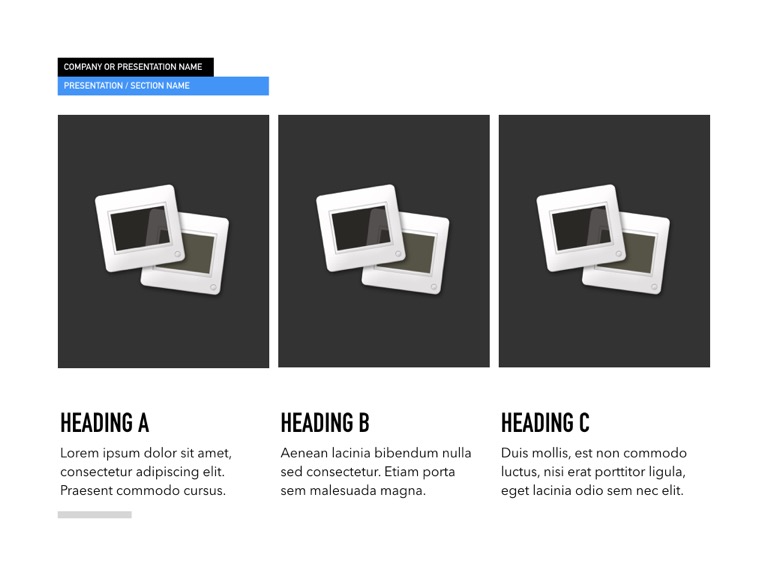 COMPANY OR PRESENTATION NAME

PRESENTATION / SECTION NAME

HEADING A

Lorem ipsum dolor sit amet, consectetur adipiscing elit. Praesent commodo cursus.

HEADING B

Aenean lacinia bibendum nulla sed consectetur. Etiam porta sem malesuada magna.

HEADING C

Duis mollis, est non commodo luctus, nisi erat porttitor ligula, eget lacinia odio sem nec elit.